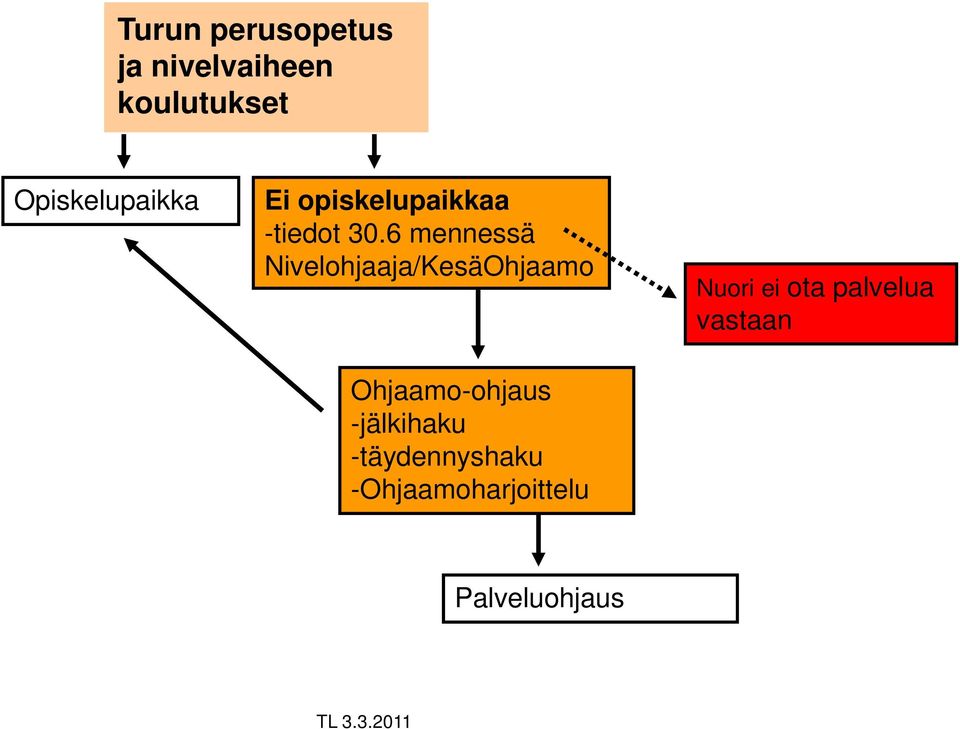 Turun perusopetus ja nivelvaiheen koulutukset

Opiskelupaikka

Ei opiskelupaikkaa
-tiedot 30.6 mennessä
Nivelohjaaja/KesäOhjaamo

Nuori ei ota palvelua vastaan

Ohjaamo-ohjaus
-jälkihaku
-täydennyshaku
-Ohjaamoharjoittelu

Palveluohjaus

TL 3.3.2011